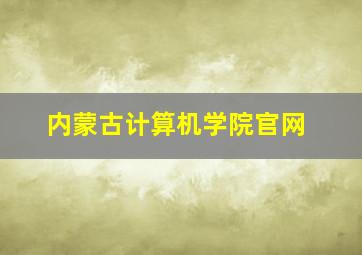 内蒙古计算机学院官网